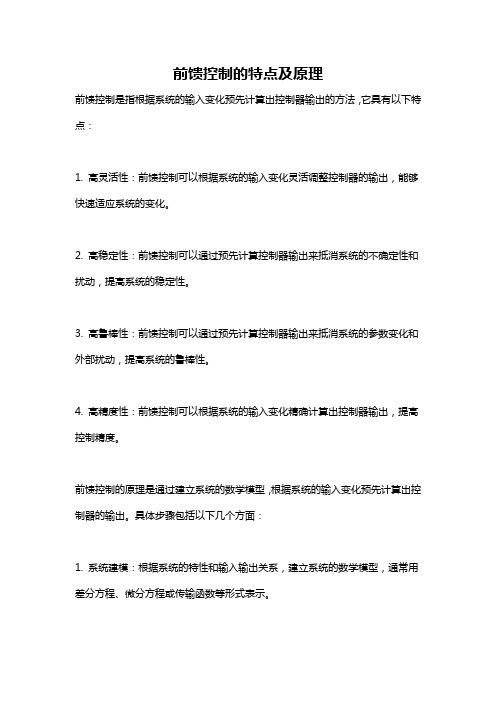 前馈控制的特点及原理

前馈控制是指根据系统的输入变化预先计算出控制器输出的方法，它具有以下特点：

1. 高灵活性：前馈控制可以根据系统的输入变化灵活调整控制器的输出，能够快速适应系统的变化。

2. 高稳定性：前馈控制可以通过预先计算控制器输出来抵消系统的不确定性和扰动，提高系统的稳定性。

3. 高鲁棒性：前馈控制可以通过预先计算控制器输出来抵消系统的参数变化和外部扰动，提高系统的鲁棒性。

4. 高精度性：前馈控制可以根据系统的输入变化精确计算出控制器输出，提高控制精度。

前馈控制的原理是通过建立系统的数学模型，根据系统的输入变化预先计算出控制器的输出。具体步骤包括以下几个方面：

1. 系统建模：根据系统的特性和输入输出关系，建立系统的数学模型，通常用差分方程、微分方程或传输函数等形式表示。